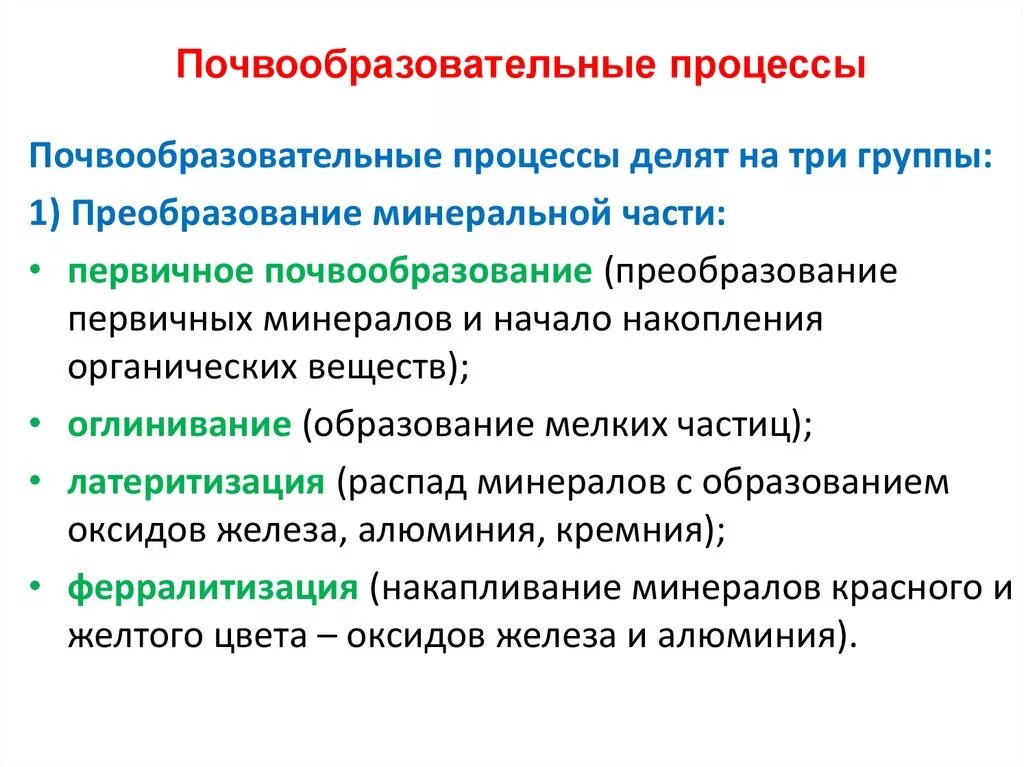 Почвообразовательные процессы

Почвообразовательные процессы делят на три группы:

1) Преобразование минеральной части:

• первичное почвообразование (преобразование первичных минералов и начало накопления органических веществ);

• оглинивание (образование мелких частиц);

• латеритизация (распад минералов с образованием оксидов железа, алюминия, кремния);

• ферралитизация (накапливание минералов красного и желтого цвета – оксидов железа и алюминия).